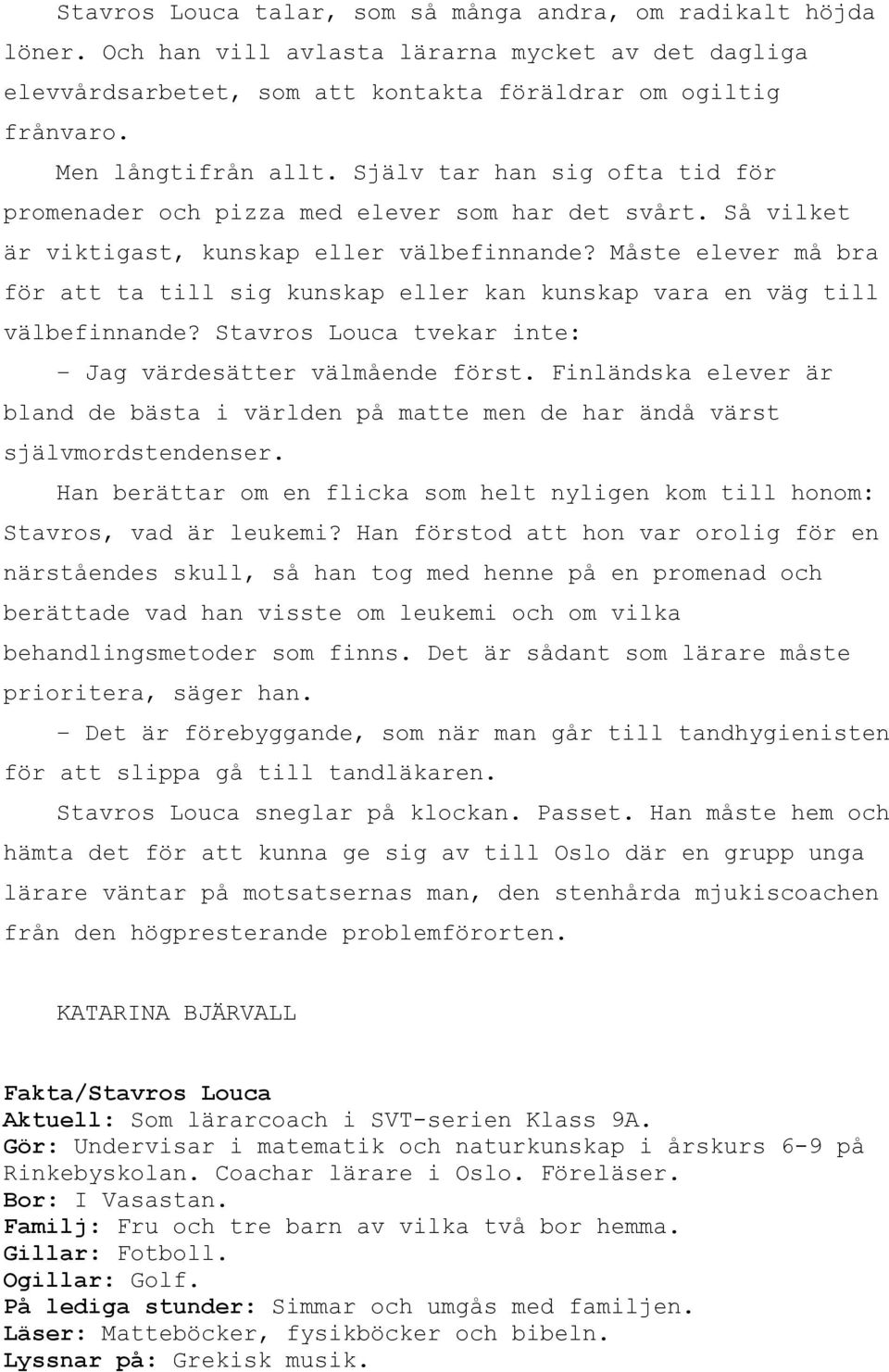 Stavros Louca talar, som så många andra, om radikalt höjda löner. Och han vill avlasta lärarna mycket av det dagliga elevvårdsarbetet, som att kontakta föräldrar om ogiltig frånvaro.

Men långtifrån allt. Själv tar han sig ofta tid för promenader och pizza med elever som har det svårt. Så vilket är viktigast, kunskap eller välbefinnande? Måste elever må bra för att ta till sig kunskap eller kan kunskap vara en väg till välbefinnande? Stavros Louca tvekar inte:

– Jag värdesätter välmående först. Finländska elever är bland de bästa i världen på matte men de har ändå värst självmordstendenser.

Han berättar om en flicka som helt nyligen kom till honom: Stavros, vad är leukemi? Han förstod att hon var orolig för en närståendes skull, så han tog med henne på en promenad och berättade vad han visste om leukemi och om vilka behandlingsmetoder som finns. Det är sådant som lärare måste prioritera, säger han.

– Det är förebyggande, som när man går till tandhygienisten för att slippa gå till tandläkaren.

Stavros Louca sneglar på klockan. Passet. Han måste hem och hämta det för att kunna ge sig av till Oslo där en grupp unga lärare väntar på motsatsernas man, den stenhårda mjukiscoachen från den högpresterande problemförorten.

KATARINA BJÄRVALL

Fakta/Stavros Louca
Aktuell: Som lärarcoach i SVT-serien Klass 9A.
Gör: Undervisar i matematik och naturkunskap i årskurs 6-9 på Rinkebyskolan. Coachar lärare i Oslo. Föreläser.
Bor: I Vasastan.
Familj: Fru och tre barn av vilka två bor hemma.
Gillar: Fotboll.
Ogillar: Golf.
På lediga stunder: Simmar och umgås med familjen.
Läser: Matteböcker, fysikböcker och bibeln.
Lyssnar på: Grekisk musik.